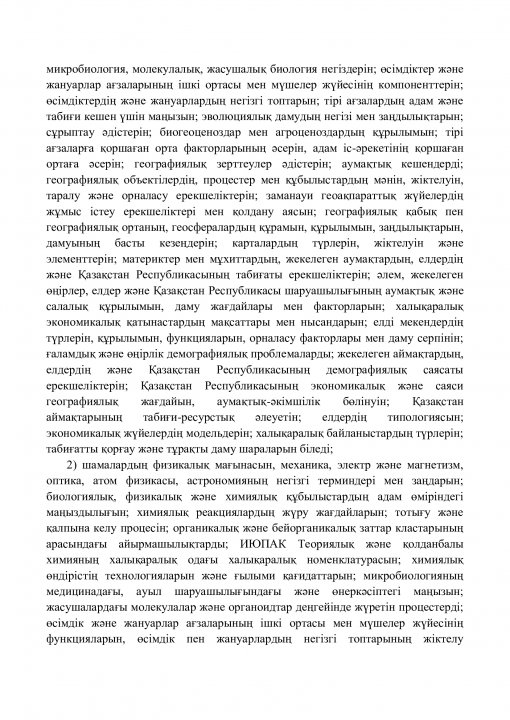 микробиология, молекулалық, жасушалық биология негіздерін; өсімдіктер және жануарлар ағзаларының ішкі ортасы мен мүшелер жүйесінің компоненттерін; өсімдіктердің және жануарлардың негізгі топтарын; тірі ағзалардың адам және табиғи кешен үшін маңызын; эволюциялық дамудың негізі мен заңдылықтарын; сұрыптау әдістерін; биогеоценоздар мен агроценоздардың құрылымын; тірі ағзаларға қоршаған орта факторларының әсерін, адам іс-әрекетінің қоршаған ортаға әсерін; географиялық зерттеулер әдістерін; аумақтық кешендерді; географиялық объектілердің, процестер мен құбылыстардың мәнін, жіктелуін, таралу және орналасу ерекшеліктерін; заманауи геоақпараттық жүйелердің жұмыс істеу ерекшеліктері мен қолдану аясын; географиялық қабық пен географиялық ортаның, геосфералардың құрамын, құрылымын, заңдылықтарын, дамуының басты кезеңдерін; карталардың түрлерін, жіктелуін және элементтерін; материктер мен мұхиттардың, жекелеген аумақтардың, елдердің және Қазақстан Республикасының табиғаты ерекшеліктерін; әлем, жекелеген өңірлер, елдер және Қазақстан Республикасы шаруашылығының аумақтық және салалық құрылымын, даму жағдайлары мен факторларын; халықаралық экономикалық қатынастардың мақсаттары мен нысандарын; елді мекендердің түрлерін, құрылымын, функцияларын, орналасу факторлары мен даму серпінін; ғаламдық және өңірлік демографиялық проблемаларды; жекелеген аймақтардың, елдердің және Қазақстан Республикасының демографиялық саясаты ерекшеліктерін; Қазақстан Республикасының экономикалық және саяси географиялық жағдайын, аумақтық-әкімшілік бөлінуін; Қазақстан аймақтарының табиғи-ресурстық әлеуетін; елдердің типологиясын; экономикалық жүйелердің модельдерін; халықаралық байланыстардың түрлерін; табиғатты қорғау және тұрақты даму шараларын біледі;

2) шамалардың физикалық мағынасын, механика, электр және магнетизм, оптика, атом физикасы, астрономияның негізгі терминдері мен заңдарын; биологиялық, физикалық және химиялық құбылыстардың адам өміріндегі маңыздылығын; химиялық реакциялардың жүру жағдайларын; тотығу және қалпына келу процесін; органикалық және бейорганикалық заттар кластарының арасындағы айырмашылықтарды; ИЮПАК Теориялық және қолданбалы химияның халықаралық одағы халықаралық номенклатурасын; химиялық өндірістің технологияларын және ғылыми қағидаттарын; микробиологияның медицинадағы, ауыл шаруашылығындағы және өнеркәсіптегі маңызын; жасушалардағы молекулалар және органоидтар деңгейінде жүретін процестерді; өсімдік және жануарлар ағзаларының ішкі ортасы мен мүшелер жүйесінің функцияларын, өсімдік пен жануарлардың негізгі топтарының жіктелу